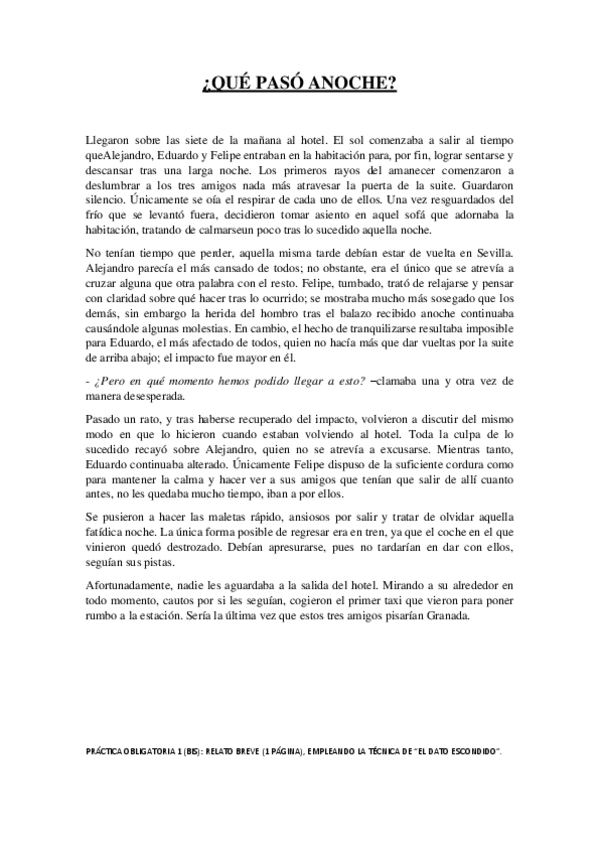 ¿QUÉ PASÓ ANOCHE?

Llegaron sobre las siete de la mañana al hotel. El sol comenzaba a salir al tiempo queAlejandro, Eduardo y Felipe entraban en la habitación para, por fin, lograr sentarse y descansar tras una larga noche. Los primeros rayos del amanecer comenzaron a deslumbrar a los tres amigos nada más atravesar la puerta de la suite. Guardaron silencio. Únicamente se oía el respirar de cada uno de ellos. Una vez resguardados del frío que se levantó fuera, decidieron tomar asiento en aquel sofá que adornaba la habitación, tratando de calmarseun poco tras lo sucedido aquella noche.

No tenían tiempo que perder, aquella misma tarde debían estar de vuelta en Sevilla. Alejandro parecía el más cansado de todos; no obstante, era el único que se atrevía a cruzar alguna que otra palabra con el resto. Felipe, tumbado, trató de relajarse y pensar con claridad sobre qué hacer tras lo ocurrido; se mostraba mucho más sosegado que los demás, sin embargo la herida del hombro tras el balazo recibido anoche continuaba causándole algunas molestias. En cambio, el hecho de tranquilizarse resultaba imposible para Eduardo, el más afectado de todos, quien no hacía más que dar vueltas por la suite de arriba abajo; el impacto fue mayor en él.

- ¿Pero en qué momento hemos podido llegar a esto? –clamaba una y otra vez de manera desesperada.

Pasado un rato, y tras haberse recuperado del impacto, volvieron a discutir del mismo modo en que lo hicieron cuando estaban volviendo al hotel. Toda la culpa de lo sucedido recayó sobre Alejandro, quien no se atrevía a excusarse. Mientras tanto, Eduardo continuaba alterado. Únicamente Felipe dispuso de la suficiente cordura como para mantener la calma y hacer ver a sus amigos que tenían que salir de allí cuanto antes, no les quedaba mucho tiempo, iban a por ellos.

Se pusieron a hacer las maletas rápido, ansiosos por salir y tratar de olvidar aquella fatídica noche. La única forma posible de regresar era en tren, ya que el coche en el que vinieron quedó destrozado. Debían apresurarse, pues no tardarían en dar con ellos, seguían sus pistas.

Afortunadamente, nadie les aguardaba a la salida del hotel. Mirando a su alrededor en todo momento, cautos por si les seguían, cogieron el primer taxi que vieron para poner rumbo a la estación. Sería la última vez que estos tres amigos pisarían Granada.

PRÁCTICA OBLIGATORIA 1 (BIS): RELATO BREVE (1 PÁGINA), EMPLEANDO LA TÉCNICA DE "EL DATO ESCONDIDO".